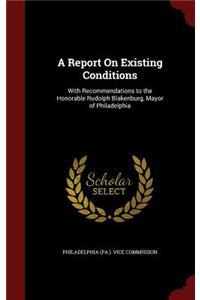 A Report On Existing Conditions

With Recommendations to the Honorable Rudolph Blakenburg, Mayor of Philadelphia

Scholar SELECT

PHILADELPHIA (PA.). VICE COMMISSION